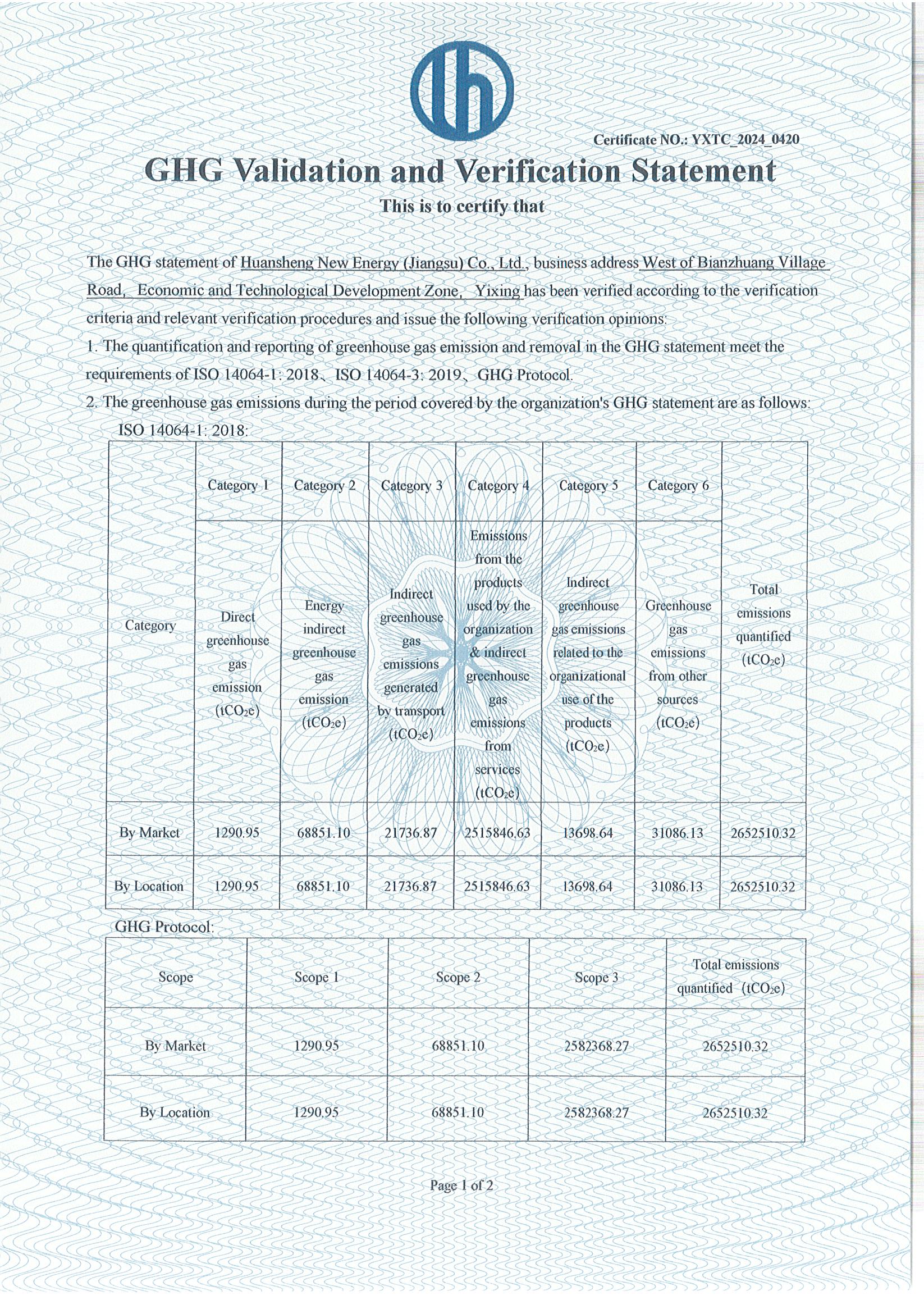 Certificate NO.: YXTC_2024_0420

GHG Validation and Verification Statement

This is to certify that

The GHG statement of Huansheng New Energy (Jiangsu) Co., Ltd., business address West of Bianzhuang Village Road, Economic and Technological Development Zone, Yixing has been verified according to the verification criteria and relevant verification procedures and issue the following verification opinions:

1. The quantification and reporting of greenhouse gas emission and removal in the GHG statement meet the requirements of ISO 14064-1: 2018、ISO 14064-3: 2019、GHG Protocol.

2. The greenhouse gas emissions during the period covered by the organization's GHG statement are as follows:

ISO 14064-1: 2018:

| Category | Category 1 | Category 2 | Category 3 | Category 4 | Category 5 | Category 6 | Total emissions quantified ($tCO_2e$) |
|---|---|---|---|---|---|---|---|
| | Direct greenhouse gas emission ($tCO_2e$) | Energy indirect greenhouse gas emission ($tCO_2e$) | Indirect greenhouse gas emissions generated by transport ($tCO_2e$) | Emissions from the products used by the organization & indirect greenhouse gas emissions from services ($tCO_2e$) | Indirect greenhouse gas emissions related to the organizational use of the products ($tCO_2e$) | Greenhouse gas emissions from other sources ($tCO_2e$) | |
| By Market | 1290.95 | 68851.10 | 21736.87 | 2515846.63 | 13698.64 | 31086.13 | 2652510.32 |
| By Location | 1290.95 | 68851.10 | 21736.87 | 2515846.63 | 13698.64 | 31086.13 | 2652510.32 |

GHG Protocol:

| Scope | Scope 1 | Scope 2 | Scope 3 | Total emissions quantified ($tCO_2e$) |
|---|---|---|---|---|
| By Market | 1290.95 | 68851.10 | 2582368.27 | 2652510.32 |
| By Location | 1290.95 | 68851.10 | 2582368.27 | 2652510.32 |

Page 1 of 2